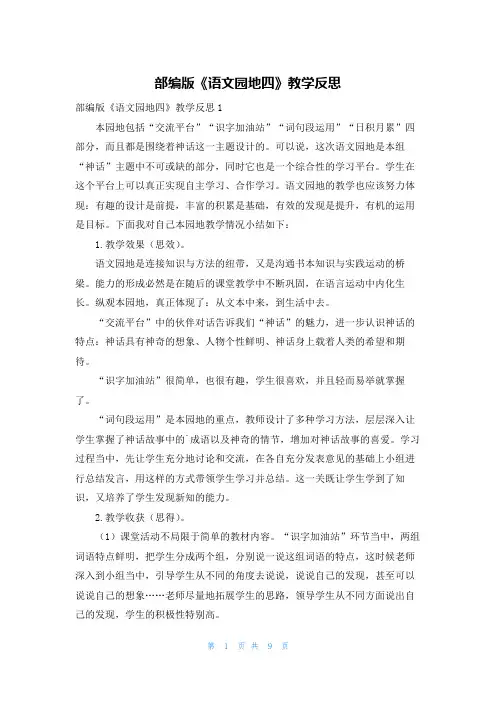 部编版《语文园地四》教学反思

部编版《语文园地四》教学反思1

本园地包括“交流平台”“识字加油站”“词句段运用”“日积月累”四部分，而且都是围绕着神话这一主题设计的。可以说，这次语文园地是本组“神话”主题中不可或缺的部分，同时它也是一个综合性的学习平台。学生在这个平台上可以真正实现自主学习、合作学习。语文园地的教学也应该努力体现：有趣的设计是前提，丰富的积累是基础，有效的发现是提升，有机的运用是目标。下面我对自己本园地教学情况小结如下：

1.教学效果（思效）。

语文园地是连接知识与方法的纽带，又是沟通书本知识与实践运动的桥梁。能力的形成必然是在随后的课堂教学中不断巩固，在语言运动中内化生长。纵观本园地，真正体现了：从文本中来，到生活中去。

“交流平台”中的伙伴对话告诉我们“神话”的魅力，进一步认识神话的特点：神话具有神奇的想象、人物个性鲜明、神话身上载着人类的希望和期待。

“识字加油站”很简单，也很有趣，学生很喜欢，并且轻而易举就掌握了。

“词句段运用”是本园地的重点，教师设计了多种学习方法，层层深入让学生掌握了神话故事中的成语以及神奇的情节，增加对神话故事的喜爱。学习过程当中，先让学生充分地讨论和交流，在各自充分发表意见的基础上小组进行总结发言，用这样的方式带领学生学习并总结。这一关既让学生学到了知识，又培养了学生发现新知的能力。

2.教学收获（思得）。

（1）课堂活动不局限于简单的教材内容。“识字加油站”环节当中，两组词语特点鲜明，把学生分成两个组，分别说一说这组词语的特点，这时候老师深入到小组当中，引导学生从不同的角度去说说，说说自己的发现，甚至可以说说自己的想象……老师尽量地拓展学生的思路，领导学生从不同方面说出自己的发现，学生的积极性特别高。

第 1 页 共 9 页